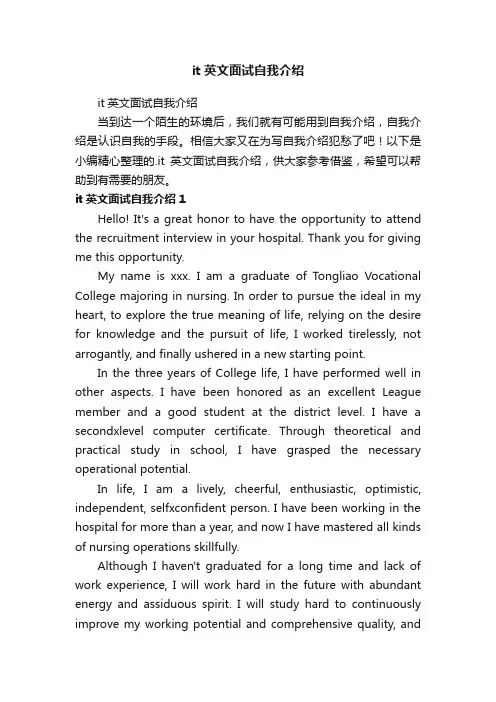 it 英文面试自我介绍

it 英文面试自我介绍

当到达一个陌生的环境后，我们就有可能用到自我介绍，自我介绍是认识自我的手段。相信大家又在为写自我介绍犯愁了吧！以下是小编精心整理的.it 英文面试自我介绍，供大家参考借鉴，希望可以帮助到有需要的朋友。

it 英文面试自我介绍 1

Hello! It's a great honor to have the opportunity to attend the recruitment interview in your hospital. Thank you for giving me this opportunity.

My name is xxx. I am a graduate of Tongliao Vocational College majoring in nursing. In order to pursue the ideal in my heart, to explore the true meaning of life, relying on the desire for knowledge and the pursuit of life, I worked tirelessly, not arrogantly, and finally ushered in a new starting point.

In the three years of College life, I have performed well in other aspects. I have been honored as an excellent League member and a good student at the district level. I have a secondxlevel computer certificate. Through theoretical and practical study in school, I have grasped the necessary operational potential.

In life, I am a lively, cheerful, enthusiastic, optimistic, independent, selfxconfident person. I have been working in the hospital for more than a year, and now I have mastered all kinds of nursing operations skillfully.

Although I haven't graduated for a long time and lack of work experience, I will work hard in the future with abundant energy and assiduous spirit. I will study hard to continuously improve my working potential and comprehensive quality, and